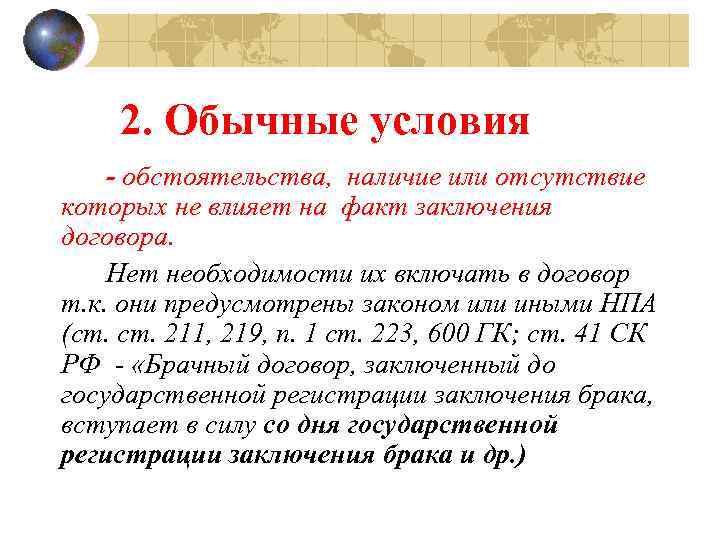 2. Обычные условия

- обстоятельства, наличие или отсутствие которых не влияет на факт заключения договора.

Нет необходимости их включать в договор т.к. они предусмотрены законом или иными НПА (ст. ст. 211, 219, п. 1 ст. 223, 600 ГК; ст. 41 СК РФ - «Брачный договор, заключенный до государственной регистрации заключения брака, вступает в силу со дня государственной регистрации заключения брака и др.)